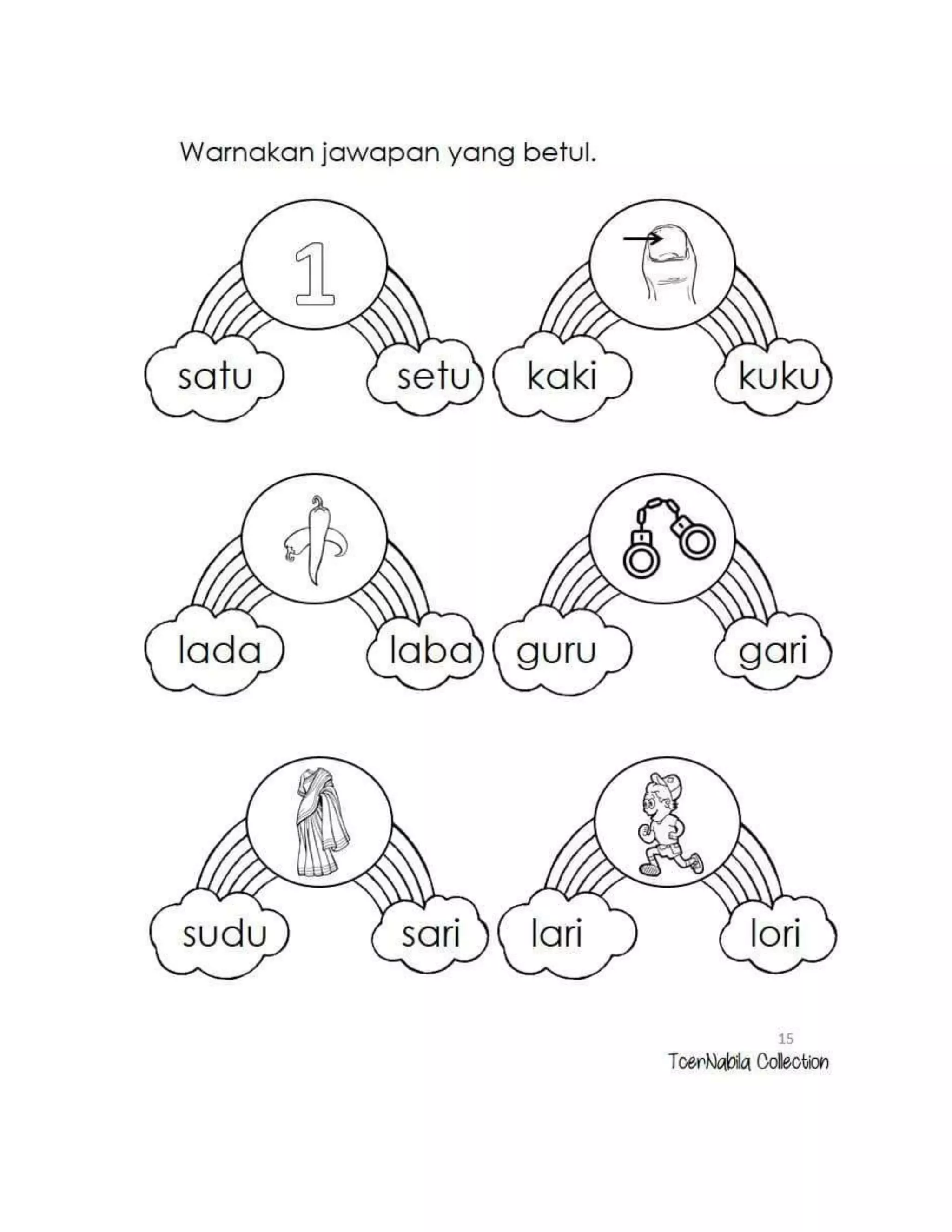 Warnakan jawapan yang betul.

1

satu

setu

kaki

kuku

lada

laba

guru

gari

sudu

sari

lari

lori

15

TcerNabila Collection